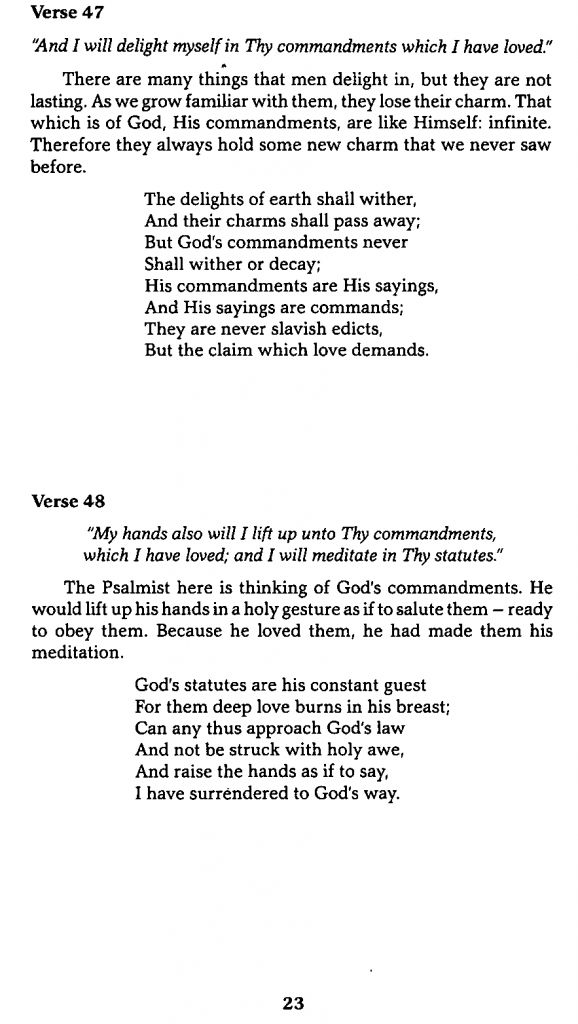 Verse 47

"And I will delight myself in Thy commandments which I have loved."

There are many things that men delight in, but they are not lasting. As we grow familiar with them, they lose their charm. That which is of God, His commandments, are like Himself: infinite. Therefore they always hold some new charm that we never saw before.

The delights of earth shall wither,
And their charms shall pass away;
But God's commandments never
Shall wither or decay;
His commandments are His sayings,
And His sayings are commands;
They are never slavish edicts,
But the claim which love demands.

Verse 48

"My hands also will I lift up unto Thy commandments, which I have loved; and I will meditate in Thy statutes."

The Psalmist here is thinking of God's commandments. He would lift up his hands in a holy gesture as if to salute them – ready to obey them. Because he loved them, he had made them his meditation.

God's statutes are his constant guest
For them deep love burns in his breast;
Can any thus approach God's law
And not be struck with holy awe,
And raise the hands as if to say,
I have surrendered to God's way.

23